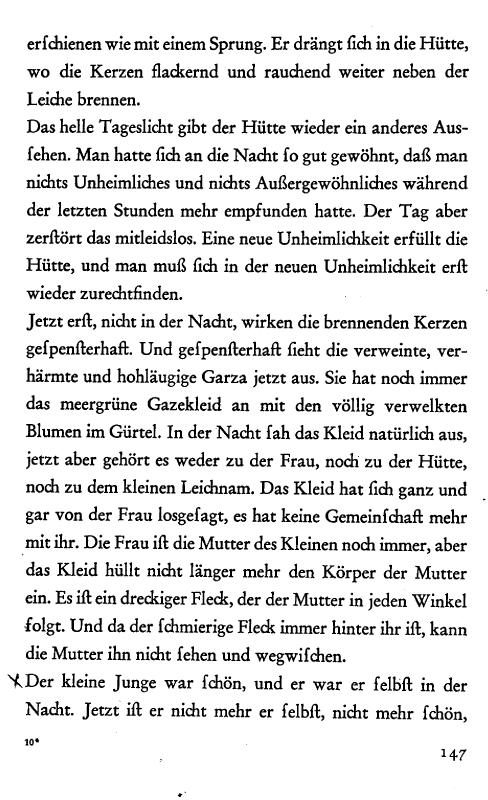 erſchienen wie mit einem Sprung. Er drängt ſich in die Hütte, wo die Kerzen flackernd und rauchend weiter neben der Leiche brennen.
Das helle Tageslicht gibt der Hütte wieder ein anderes Ausſehen. Man hatte ſich an die Nacht ſo gut gewöhnt, daß man nichts Unheimliches und nichts Außergewöhnliches während der letzten Stunden mehr empfunden hatte. Der Tag aber zerſtört das mitleidslos. Eine neue Unheimlichkeit erfüllt die Hütte, und man muß ſich in der neuen Unheimlichkeit erſt wieder zurechtfinden.
Jetzt erſt, nicht in der Nacht, wirken die brennenden Kerzen geſpenſterhaft. Und geſpenſterhaft ſieht die verweinte, verhärmte und hohläugige Garza jetzt aus. Sie hat noch immer das meergrüne Gazekleid an mit den völlig verwelkten Blumen im Gürtel. In der Nacht ſah das Kleid natürlich aus, jetzt aber gehört es weder zu der Frau, noch zu der Hütte, noch zu dem kleinen Leichnam. Das Kleid hat ſich ganz und gar von der Frau losgeſagt, es hat keine Gemeinſchaft mehr mit ihr. Die Frau iſt die Mutter des Kleinen noch immer, aber das Kleid hüllt nicht länger mehr den Körper der Mutter ein. Es iſt ein dreckiger Fleck, der der Mutter in jeden Winkel folgt. Und da der ſchmierige Fleck immer hinter ihr iſt, kann die Mutter ihn nicht ſehen und wegwiſchen.
Der kleine Junge war ſchön, und er war er ſelbſt in der Nacht. Jetzt iſt er nicht mehr er ſelbſt, nicht mehr ſchön,

10*

147